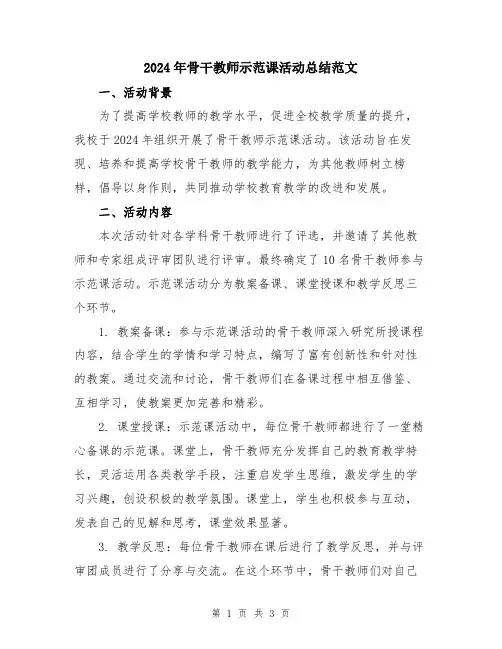 2024年骨干教师示范课活动总结范文

一、活动背景

为了提高学校教师的教学水平，促进全校教学质量的提升，我校于2024年组织开展了骨干教师示范课活动。该活动旨在发现、培养和提高学校骨干教师的教学能力，为其他教师树立榜样，倡导以身作则，共同推动学校教育教学的改进和发展。

二、活动内容

本次活动针对各学科骨干教师进行了评选，并邀请了其他教师和专家组成评审团队进行评审。最终确定了10名骨干教师参与示范课活动。示范课活动分为教案备课、课堂授课和教学反思三个环节。

1. 教案备课：参与示范课活动的骨干教师深入研究所授课程内容，结合学生的学情和学习特点，编写了富有创新性和针对性的教案。通过交流和讨论，骨干教师们在备课过程中相互借鉴、互相学习，使教案更加完善和精彩。

2. 课堂授课：示范课活动中，每位骨干教师都进行了一堂精心备课的示范课。课堂上，骨干教师充分发挥自己的教育教学特长，灵活运用各类教学手段，注重启发学生思维，激发学生的学习兴趣，创设积极的教学氛围。课堂上，学生也积极参与互动，发表自己的见解和思考，课堂效果显著。

3. 教学反思：每位骨干教师在课后进行了教学反思，并与评审团成员进行了分享与交流。在这个环节中，骨干教师们对自己

第 1 页 共 3 页